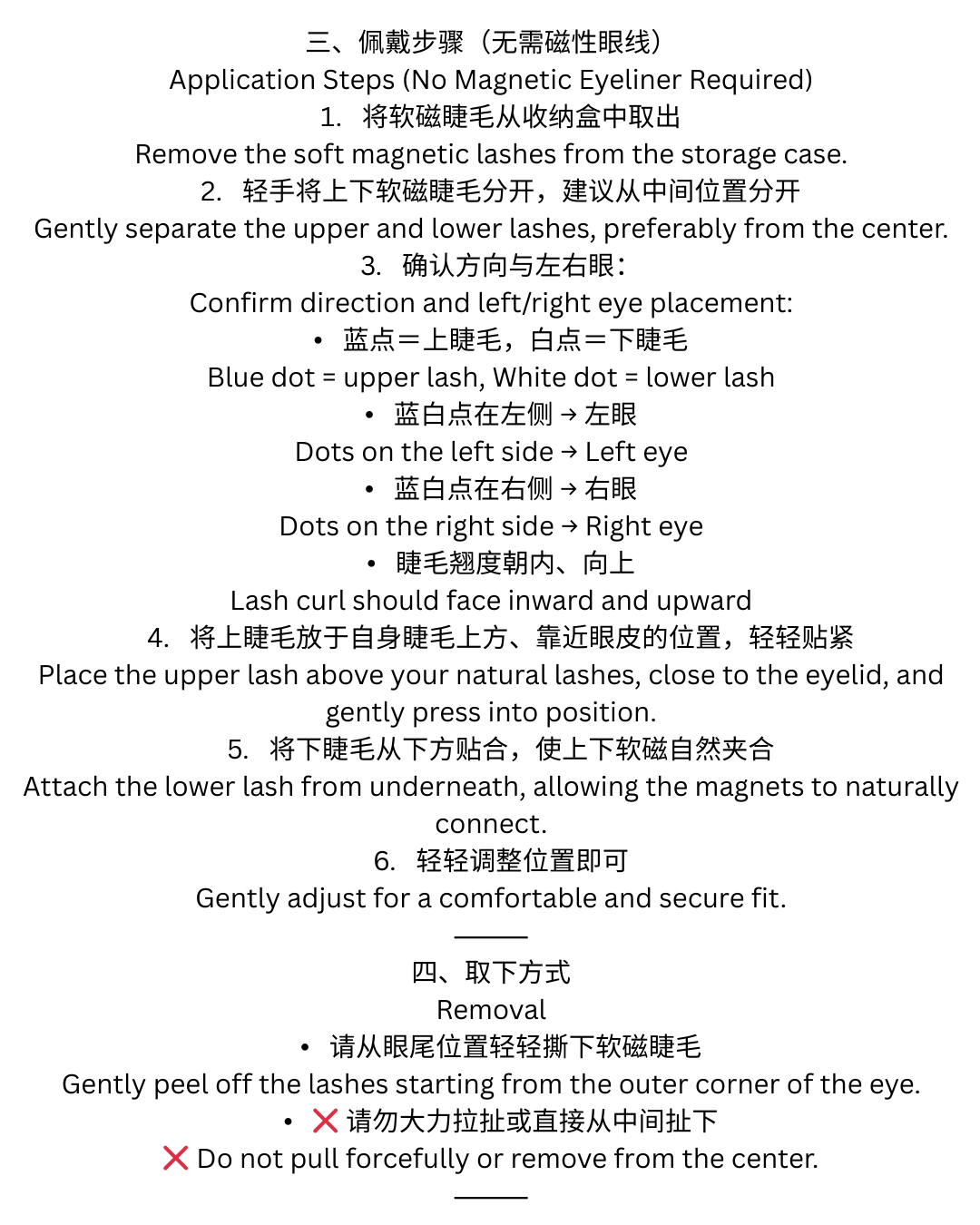 三、佩戴步骤（无需磁性眼线）
Application Steps (No Magnetic Eyeliner Required)
1. 将软磁睫毛从收纳盒中取出
Remove the soft magnetic lashes from the storage case.
2. 轻手将上下软磁睫毛分开，建议从中间位置分开
Gently separate the upper and lower lashes, preferably from the center.
3. 确认方向与左右眼：
Confirm direction and left/right eye placement:
• 蓝点＝上睫毛，白点＝下睫毛
Blue dot = upper lash, White dot = lower lash
• 蓝白点在左侧 → 左眼
Dots on the left side → Left eye
• 蓝白点在右侧 → 右眼
Dots on the right side → Right eye
• 睫毛翘度朝内、向上
Lash curl should face inward and upward
4. 将上睫毛放于自身睫毛上方、靠近眼皮的位置，轻轻贴紧
Place the upper lash above your natural lashes, close to the eyelid, and gently press into position.
5. 将下睫毛从下方贴合，使上下软磁自然夹合
Attach the lower lash from underneath, allowing the magnets to naturally connect.
6. 轻轻调整位置即可
Gently adjust for a comfortable and secure fit.

四、取下方式
Removal
• 请从眼尾位置轻轻撕下软磁睫毛
Gently peel off the lashes starting from the outer corner of the eye.
• ❌ 请勿大力拉扯或直接从中间扯下
❌ Do not pull forcefully or remove from the center.